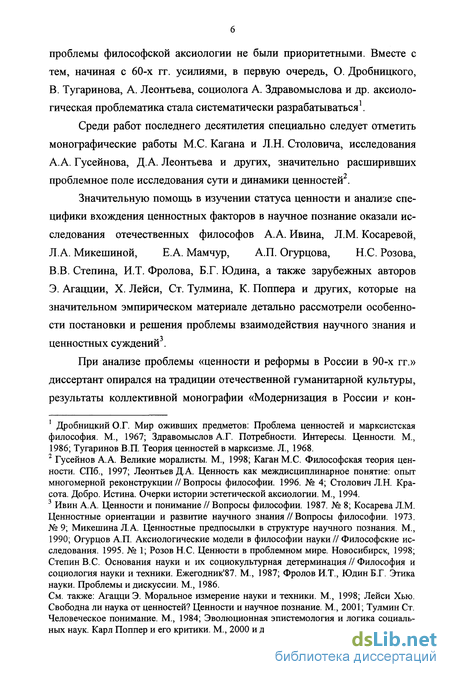 6

проблемы философской аксиологии не были приоритетными. Вместе с тем, начиная с 60-х гг. усилиями, в первую очередь, О. Дробницкого, В. Тугаринова, А. Леонтьева, социолога А. Здравомыслова и др. аксиологическая проблематика стала систематически разрабатываться$^1$.

Среди работ последнего десятилетия специально следует отметить монографические работы М.С. Кагана и Л.Н. Столовича, исследования А.А. Гусейнова, Д.А. Леонтьева и других, значительно расширивших проблемное поле исследования сути и динамики ценностей$^2$.

Значительную помощь в изучении статуса ценности и анализе специфики вхождения ценностных факторов в научное познание оказали исследования отечественных философов А.А. Ивина, Л.М. Косаревой, Л.А. Микешиной, Е.А. Мамчур, А.П. Огурцова, Н.С. Розова, В.В. Степина, И.Т. Фролова, Б.Г. Юдина, а также зарубежных авторов Э. Агацции, Х. Лейси, Ст. Тулмина, К. Поппера и других, которые на значительном эмпирическом материале детально рассмотрели особенности постановки и решения проблемы взаимодействия научного знания и ценностных суждений$^3$.

При анализе проблемы «ценности и реформы в России в 90-х гг.» диссертант опирался на традиции отечественной гуманитарной культуры, результаты коллективной монографии «Модернизация в России и кон-

$^1$ Дробницкий О.Г. Мир оживших предметов: Проблема ценностей и марксистская философия. М., 1967; Здравомыслов А.Г. Потребности. Интересы. Ценности. М., 1986; Тугаринов В.П. Теория ценностей в марксизме. Л., 1968.
$^2$ Гусейнов А.А. Великие моралисты. М., 1998; Каган М.С. Философская теория ценности. СПб., 1997; Леонтьев Д.А. Ценность как междисциплинарное понятие: опыт многомерной реконструкции // Вопросы философии. 1996. № 4; Столович Л.Н. Красота. Добро. Истина. Очерки истории эстетической аксиологии. М., 1994.
$^3$ Ивин А.А. Ценности и понимание // Вопросы философии. 1987. № 8; Косарева Л.М. Ценностные ориентации и развитие научного знания // Вопросы философии. 1973. № 9; Микешина Л.А. Ценностные предпосылки в структуре научного познания. М., 1990; Огурцов А.П. Аксиологические модели в философии науки // Философские исследования. 1995. № 1; Розов Н.С. Ценности в проблемном мире. Новосибирск, 1998; Степин В.С. Основания науки и их социокультурная детерминация // Философия и социология науки и техники. Ежегодник'87. М., 1987; Фролов И.Т., Юдин Б.Г. Этика науки. Проблемы и дискуссии. М., 1986.
См. также: Агацци Э. Моральное измерение науки и техники. М., 1998; Лейси Хью. Свободна ли наука от ценностей? Ценности и научное познание. М., 2001; Тулмин Ст. Человеческое понимание. М., 1984; Эволюционная эпистемология и логика социальных наук. Карл Поппер и его критики. М., 2000 и д

dsLib.net
библиотека диссертаций